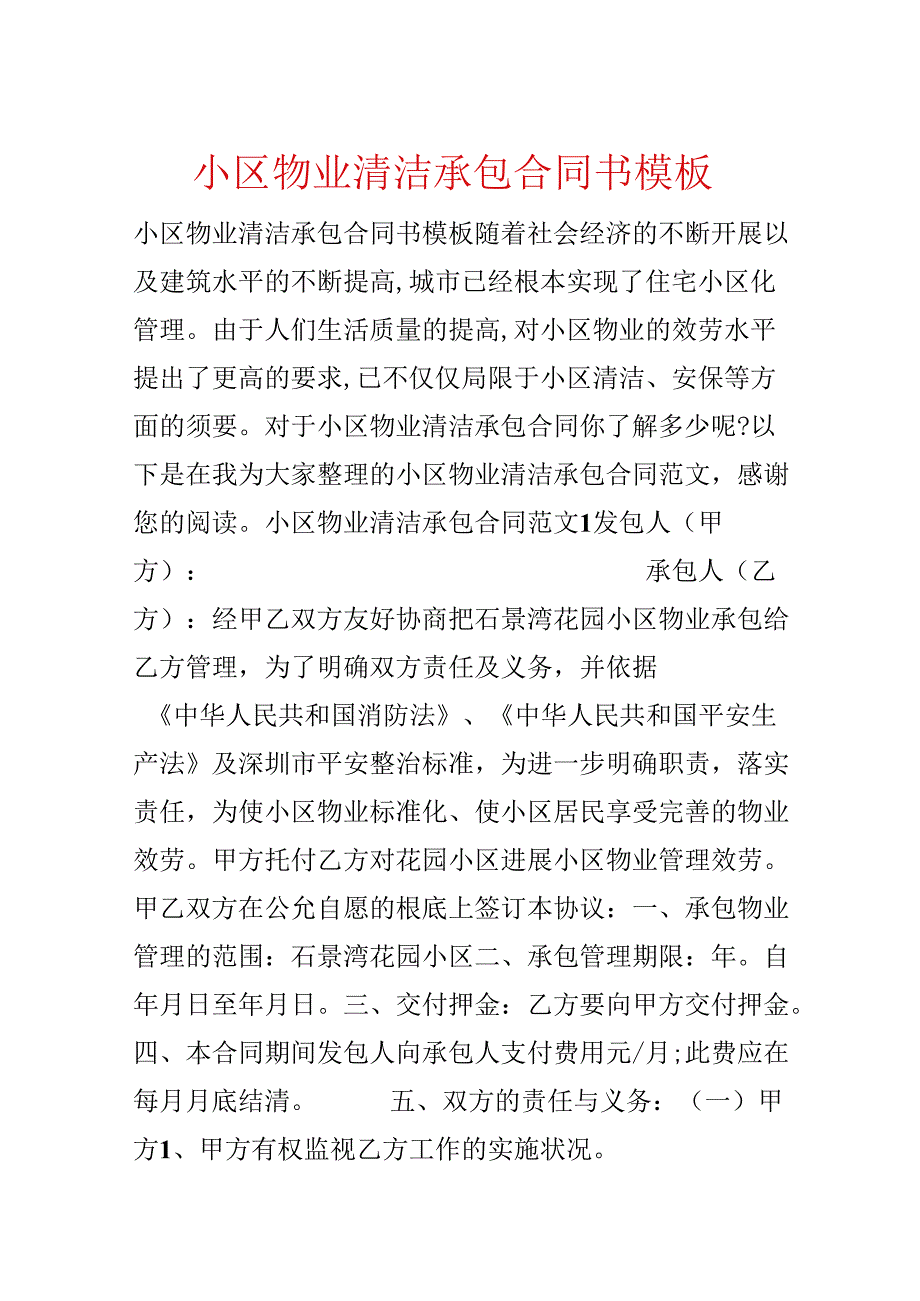 小区物业清洁承包合同书模板

小区物业清洁承包合同书模板随着社会经济的不断开展以及建筑水平的不断提高,城市已经根本实现了住宅小区化管理。由于人们生活质量的提高,对小区物业的效劳水平提出了更高的要求,已不仅仅局限于小区清洁、安保等方面的须要。对于小区物业清洁承包合同你了解多少呢?以下是在我为大家整理的小区物业清洁承包合同范文，感谢您的阅读。小区物业清洁承包合同范文1发包人（甲方）： 承包人（乙方）：经甲乙双方友好协商把石景湾花园小区物业承包给乙方管理，为了明确双方责任及义务，并依据《中华人民共和国消防法》、《中华人民共和国平安生产法》及深圳市平安整治标准，为进一步明确职责，落实责任，为使小区物业标准化、使小区居民享受完善的物业效劳。甲方托付乙方对花园小区进展小区物业管理效劳。甲乙双方在公允自愿的根底上签订本协议：一、承包物业管理的范围：石景湾花园小区二、承包管理期限：年。自年月日至年月日。三、交付押金：乙方要向甲方交付押金。四、本合同期间发包人向承包人支付费用元/月;此费应在每月月底结清。 五、双方的责任与义务：（一）甲方1、甲方有权监视乙方工作的实施状况。